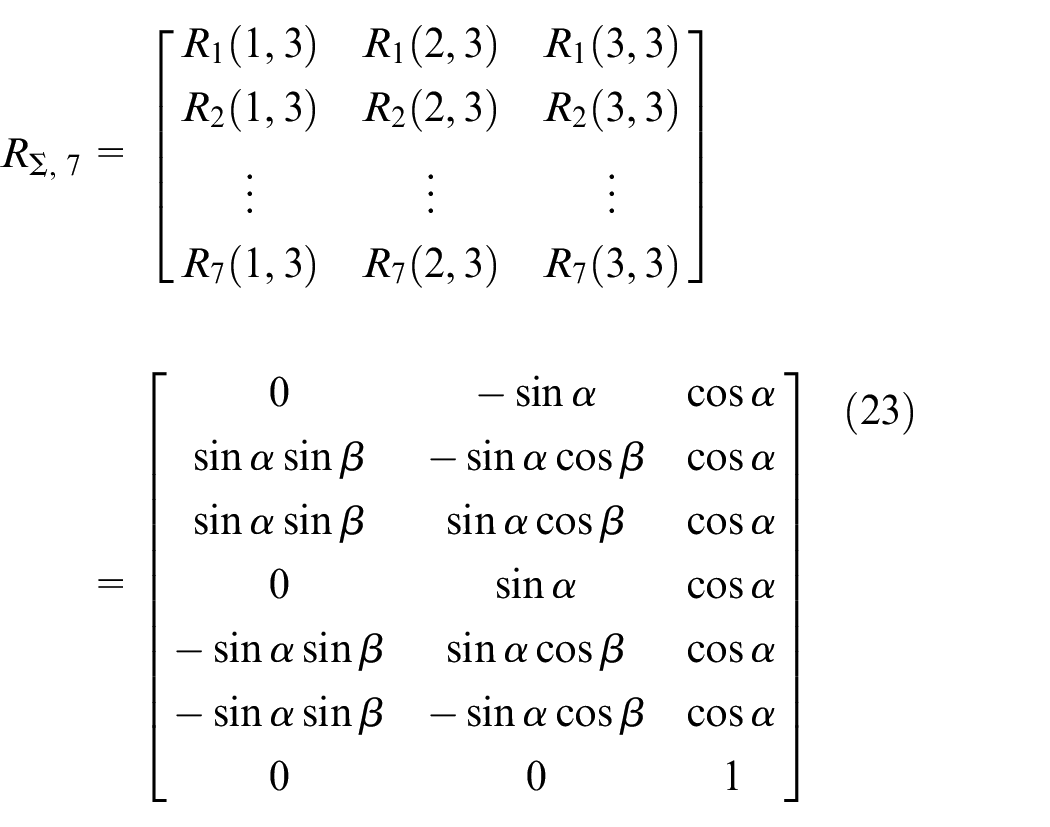 $R_{\Sigma,7} = \begin{bmatrix} R_1(1,3) & R_1(2,3) & R_1(3,3) \\ R_2(1,3) & R_2(2,3) & R_2(3,3) \\ \vdots & \vdots & \vdots \\ R_7(1,3) & R_7(2,3) & R_7(3,3) \end{bmatrix}$

$= \begin{bmatrix} 0 & -\sin\alpha & \cos\alpha \\ \sin\alpha\sin\beta & -\sin\alpha\cos\beta & \cos\alpha \\ \sin\alpha\sin\beta & \sin\alpha\cos\beta & \cos\alpha \\ 0 & \sin\alpha & \cos\alpha \\ -\sin\alpha\sin\beta & \sin\alpha\cos\beta & \cos\alpha \\ -\sin\alpha\sin\beta & -\sin\alpha\cos\beta & \cos\alpha \\ 0 & 0 & 1 \end{bmatrix}$ (23)